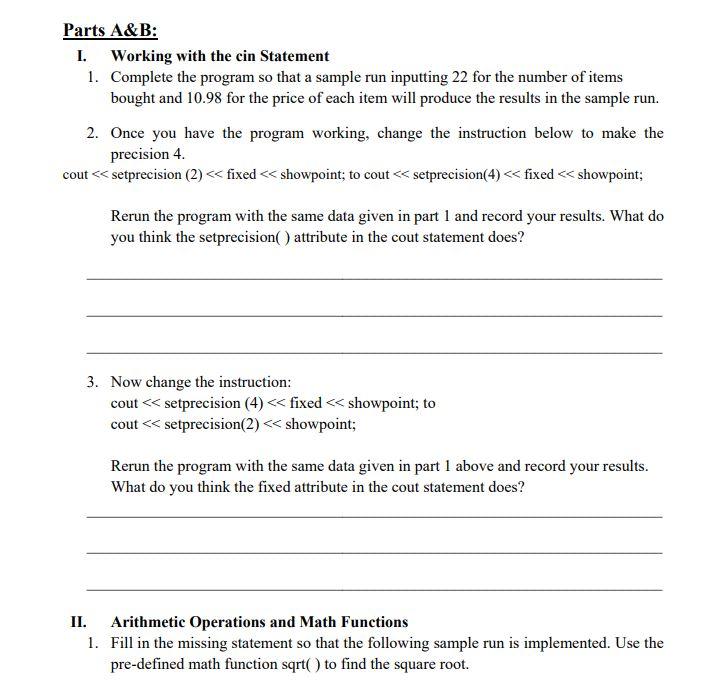 Parts A&B:

I. Working with the cin Statement

1. Complete the program so that a sample run inputting 22 for the number of items bought and 10.98 for the price of each item will produce the results in the sample run.

2. Once you have the program working, change the instruction below to make the precision 4.

cout << setprecision (2) << fixed << showpoint; to cout << setprecision(4) << fixed << showpoint;

Rerun the program with the same data given in part 1 and record your results. What do you think the setprecision( ) attribute in the cout statement does?

3. Now change the instruction:
cout << setprecision (4) << fixed << showpoint; to
cout << setprecision(2) << showpoint;

Rerun the program with the same data given in part 1 above and record your results. What do you think the fixed attribute in the cout statement does?

II. Arithmetic Operations and Math Functions

1. Fill in the missing statement so that the following sample run is implemented. Use the pre-defined math function sqrt( ) to find the square root.